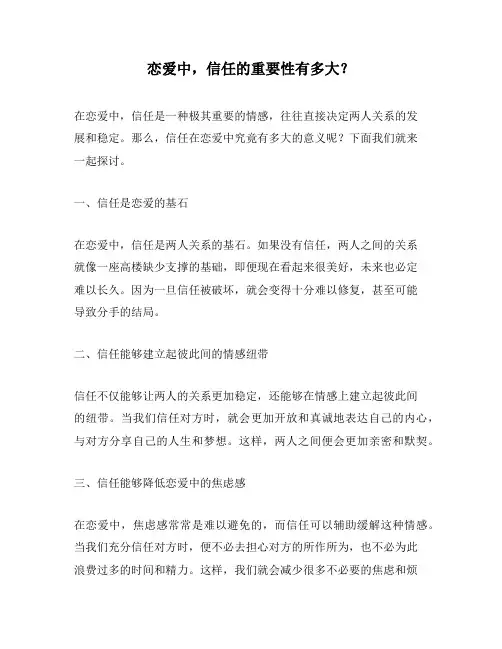 恋爱中，信任的重要性有多大？

在恋爱中，信任是一种极其重要的情感，往往直接决定两人关系的发展和稳定。那么，信任在恋爱中究竟有多大的意义呢？下面我们就来一起探讨。

一、信任是恋爱的基石

在恋爱中，信任是两人关系的基石。如果没有信任，两人之间的关系就像一座高楼缺少支撑的基础，即便现在看起来很美好，未来也必定难以长久。因为一旦信任被破坏，就会变得十分难以修复，甚至可能导致分手的结局。

二、信任能够建立起彼此间的情感纽带

信任不仅能够让两人的关系更加稳定，还能够在情感上建立起彼此间的纽带。当我们信任对方时，就会更加开放和真诚地表达自己的内心，与对方分享自己的人生和梦想。这样，两人之间便会更加亲密和默契。

三、信任能够降低恋爱中的焦虑感

在恋爱中，焦虑感常常是难以避免的，而信任可以辅助缓解这种情感。当我们充分信任对方时，便不必去担心对方的所作所为，也不必为此浪费过多的时间和精力。这样，我们就会减少很多不必要的焦虑和烦